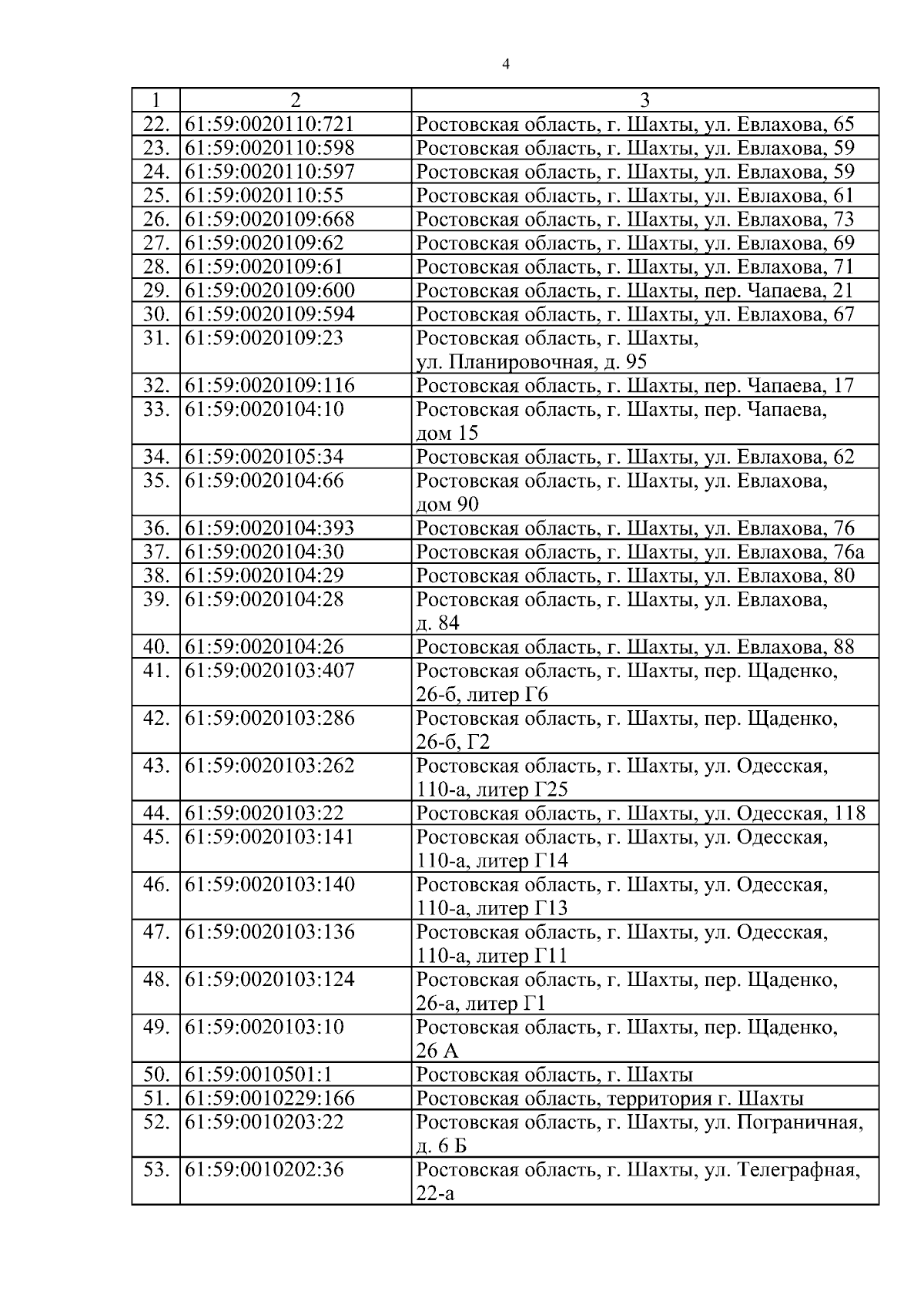 4

| 1 | 2 | 3 |
|---|---|---|
| 22. | 61:59:0020110:721 | Ростовская область, г. Шахты, ул. Евлахова, 65 |
| 23. | 61:59:0020110:598 | Ростовская область, г. Шахты, ул. Евлахова, 59 |
| 24. | 61:59:0020110:597 | Ростовская область, г. Шахты, ул. Евлахова, 59 |
| 25. | 61:59:0020110:55 | Ростовская область, г. Шахты, ул. Евлахова, 61 |
| 26. | 61:59:0020109:668 | Ростовская область, г. Шахты, ул. Евлахова, 73 |
| 27. | 61:59:0020109:62 | Ростовская область, г. Шахты, ул. Евлахова, 69 |
| 28. | 61:59:0020109:61 | Ростовская область, г. Шахты, ул. Евлахова, 71 |
| 29. | 61:59:0020109:600 | Ростовская область, г. Шахты, пер. Чапаева, 21 |
| 30. | 61:59:0020109:594 | Ростовская область, г. Шахты, ул. Евлахова, 67 |
| 31. | 61:59:0020109:23 | Ростовская область, г. Шахты, ул. Планировочная, д. 95 |
| 32. | 61:59:0020109:116 | Ростовская область, г. Шахты, пер. Чапаева, 17 |
| 33. | 61:59:0020104:10 | Ростовская область, г. Шахты, пер. Чапаева, дом 15 |
| 34. | 61:59:0020105:34 | Ростовская область, г. Шахты, ул. Евлахова, 62 |
| 35. | 61:59:0020104:66 | Ростовская область, г. Шахты, ул. Евлахова, дом 90 |
| 36. | 61:59:0020104:393 | Ростовская область, г. Шахты, ул. Евлахова, 76 |
| 37. | 61:59:0020104:30 | Ростовская область, г. Шахты, ул. Евлахова, 76а |
| 38. | 61:59:0020104:29 | Ростовская область, г. Шахты, ул. Евлахова, 80 |
| 39. | 61:59:0020104:28 | Ростовская область, г. Шахты, ул. Евлахова, д. 84 |
| 40. | 61:59:0020104:26 | Ростовская область, г. Шахты, ул. Евлахова, 88 |
| 41. | 61:59:0020103:407 | Ростовская область, г. Шахты, пер. Щаденко, 26-б, литер Г6 |
| 42. | 61:59:0020103:286 | Ростовская область, г. Шахты, пер. Щаденко, 26-б, Г2 |
| 43. | 61:59:0020103:262 | Ростовская область, г. Шахты, ул. Одесская, 110-а, литер Г25 |
| 44. | 61:59:0020103:22 | Ростовская область, г. Шахты, ул. Одесская, 118 |
| 45. | 61:59:0020103:141 | Ростовская область, г. Шахты, ул. Одесская, 110-а, литер Г14 |
| 46. | 61:59:0020103:140 | Ростовская область, г. Шахты, ул. Одесская, 110-а, литер Г13 |
| 47. | 61:59:0020103:136 | Ростовская область, г. Шахты, ул. Одесская, 110-а, литер Г11 |
| 48. | 61:59:0020103:124 | Ростовская область, г. Шахты, пер. Щаденко, 26-а, литер Г1 |
| 49. | 61:59:0020103:10 | Ростовская область, г. Шахты, пер. Щаденко, 26 А |
| 50. | 61:59:0010501:1 | Ростовская область, г. Шахты |
| 51. | 61:59:0010229:166 | Ростовская область, территория г. Шахты |
| 52. | 61:59:0010203:22 | Ростовская область, г. Шахты, ул. Пограничная, д. 6 Б |
| 53. | 61:59:0010202:36 | Ростовская область, г. Шахты, ул. Телеграфная, 22-а |